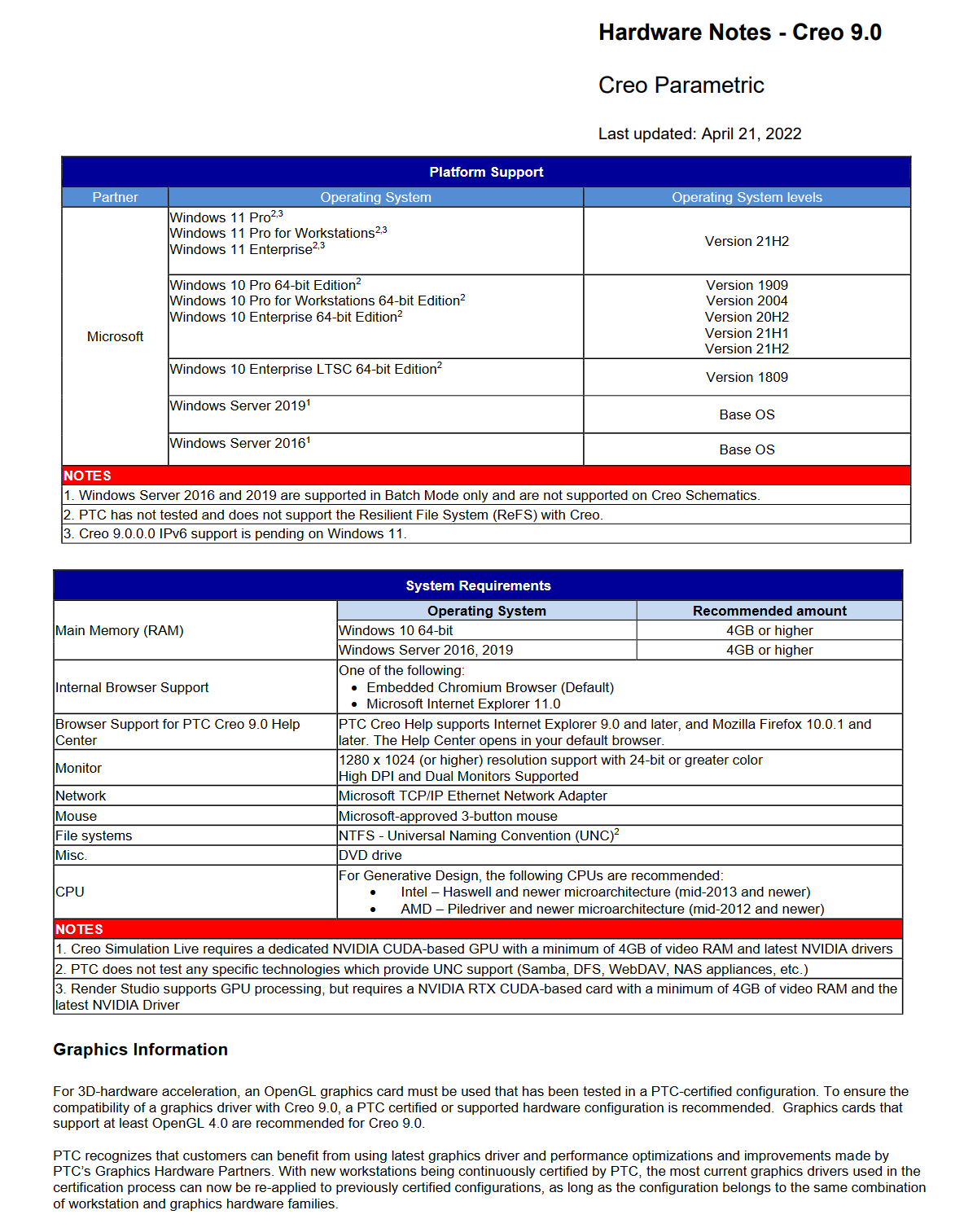 Hardware Notes - Creo 9.0

Creo Parametric

Last updated: April 21, 2022

Platform Support

| Partner | Operating System | Operating System levels |
|---|---|---|
| Microsoft | Windows 11 Pro$^{2,3}$ Windows 11 Pro for Workstations$^{2,3}$ Windows 11 Enterprise$^{2,3}$ | Version 21H2 |
| | Windows 10 Pro 64-bit Edition$^{2}$ Windows 10 Pro for Workstations 64-bit Edition$^{2}$ Windows 10 Enterprise 64-bit Edition$^{2}$ | Version 1909 Version 2004 Version 20H2 Version 21H1 Version 21H2 |
| | Windows 10 Enterprise LTSC 64-bit Edition$^{2}$ | Version 1809 |
| | Windows Server 2019$^{1}$ | Base OS |
| | Windows Server 2016$^{1}$ | Base OS |

NOTES
1. Windows Server 2016 and 2019 are supported in Batch Mode only and are not supported on Creo Schematics.
2. PTC has not tested and does not support the Resilient File System (ReFS) with Creo.
3. Creo 9.0.0.0 IPv6 support is pending on Windows 11.

System Requirements

| | Operating System | Recommended amount |
|---|---|---|
| Main Memory (RAM) | Windows 10 64-bit | 4GB or higher |
| | Windows Server 2016, 2019 | 4GB or higher |
| Internal Browser Support | One of the following: • Embedded Chromium Browser (Default) • Microsoft Internet Explorer 11.0 | |
| Browser Support for PTC Creo 9.0 Help Center | PTC Creo Help supports Internet Explorer 9.0 and later, and Mozilla Firefox 10.0.1 and later. The Help Center opens in your default browser. | |
| Monitor | 1280 x 1024 (or higher) resolution support with 24-bit or greater color High DPI and Dual Monitors Supported | |
| Network | Microsoft TCP/IP Ethernet Network Adapter | |
| Mouse | Microsoft-approved 3-button mouse | |
| File systems | NTFS - Universal Naming Convention (UNC)$^{2}$ | |
| Misc. | DVD drive | |
| CPU | For Generative Design, the following CPUs are recommended: • Intel – Haswell and newer microarchitecture (mid-2013 and newer) • AMD – Piledriver and newer microarchitecture (mid-2012 and newer) | |

NOTES
1. Creo Simulation Live requires a dedicated NVIDIA CUDA-based GPU with a minimum of 4GB of video RAM and latest NVIDIA drivers
2. PTC does not test any specific technologies which provide UNC support (Samba, DFS, WebDAV, NAS appliances, etc.)
3. Render Studio supports GPU processing, but requires a NVIDIA RTX CUDA-based card with a minimum of 4GB of video RAM and the latest NVIDIA Driver

Graphics Information

For 3D-hardware acceleration, an OpenGL graphics card must be used that has been tested in a PTC-certified configuration. To ensure the compatibility of a graphics driver with Creo 9.0, a PTC certified or supported hardware configuration is recommended. Graphics cards that support at least OpenGL 4.0 are recommended for Creo 9.0.

PTC recognizes that customers can benefit from using latest graphics driver and performance optimizations and improvements made by PTC's Graphics Hardware Partners. With new workstations being continuously certified by PTC, the most current graphics drivers used in the certification process can now be re-applied to previously certified configurations, as long as the configuration belongs to the same combination of workstation and graphics hardware families.